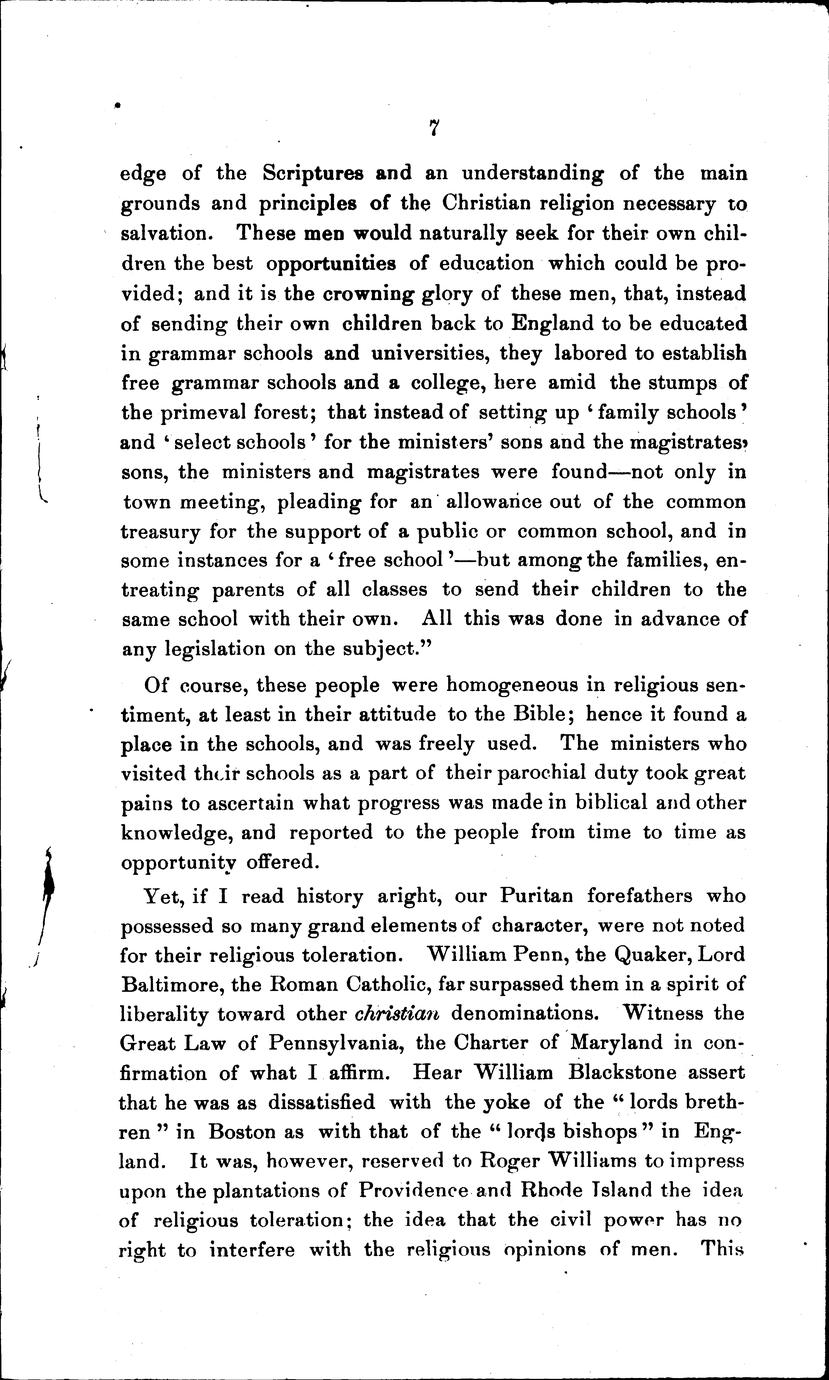 7

edge of the Scriptures and an understanding of the main grounds and principles of the Christian religion necessary to salvation. These men would naturally seek for their own children the best opportunities of education which could be provided; and it is the crowning glory of these men, that, instead of sending their own children back to England to be educated in grammar schools and universities, they labored to establish free grammar schools and a college, here amid the stumps of the primeval forest; that instead of setting up 'family schools' and 'select schools' for the ministers' sons and the magistrates' sons, the ministers and magistrates were found—not only in town meeting, pleading for an allowance out of the common treasury for the support of a public or common school, and in some instances for a 'free school'—but among the families, entreating parents of all classes to send their children to the same school with their own. All this was done in advance of any legislation on the subject."

Of course, these people were homogeneous in religious sentiment, at least in their attitude to the Bible; hence it found a place in the schools, and was freely used. The ministers who visited their schools as a part of their parochial duty took great pains to ascertain what progress was made in biblical and other knowledge, and reported to the people from time to time as opportunity offered.

Yet, if I read history aright, our Puritan forefathers who possessed so many grand elements of character, were not noted for their religious toleration. William Penn, the Quaker, Lord Baltimore, the Roman Catholic, far surpassed them in a spirit of liberality toward other christian denominations. Witness the Great Law of Pennsylvania, the Charter of Maryland in confirmation of what I affirm. Hear William Blackstone assert that he was as dissatisfied with the yoke of the "lords brethren" in Boston as with that of the "lords bishops" in England. It was, however, reserved to Roger Williams to impress upon the plantations of Providence and Rhode Island the idea of religious toleration; the idea that the civil power has no right to interfere with the religious opinions of men. This